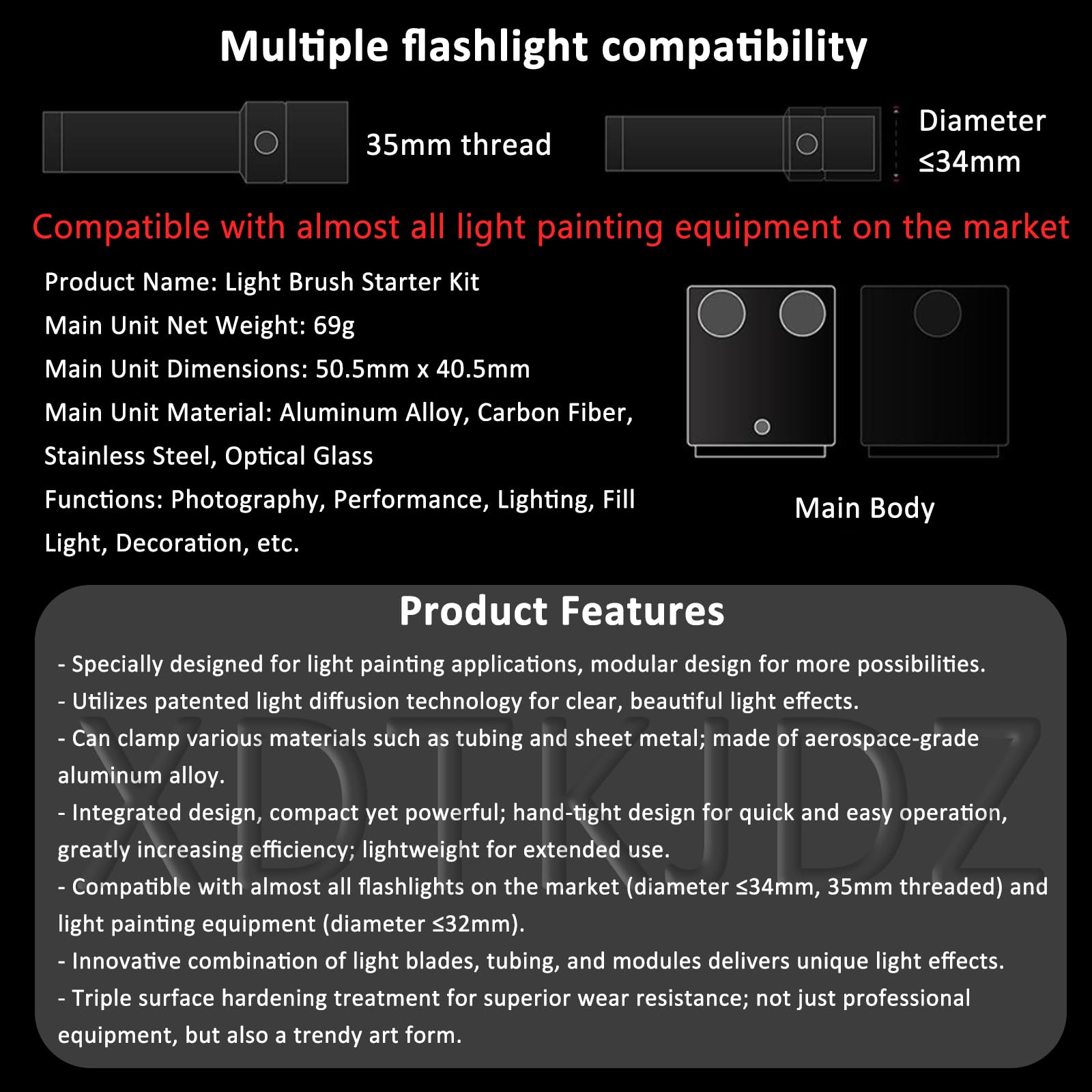 Multiple flashlight compatibility

35mm thread

Diameter ≤34mm

Compatible with almost all light painting equipment on the market

Product Name: Light Brush Starter Kit
Main Unit Net Weight: 69g
Main Unit Dimensions: 50.5mm x 40.5mm
Main Unit Material: Aluminum Alloy, Carbon Fiber, Stainless Steel, Optical Glass
Functions: Photography, Performance, Lighting, Fill Light, Decoration, etc.

Main Body

Product Features

- Specially designed for light painting applications, modular design for more possibilities.
- Utilizes patented light diffusion technology for clear, beautiful light effects.
- Can clamp various materials such as tubing and sheet metal; made of aerospace-grade aluminum alloy.
- Integrated design, compact yet powerful; hand-tight design for quick and easy operation, greatly increasing efficiency; lightweight for extended use.
- Compatible with almost all flashlights on the market (diameter ≤34mm, 35mm threaded) and light painting equipment (diameter ≤32mm).
- Innovative combination of light blades, tubing, and modules delivers unique light effects.
- Triple surface hardening treatment for superior wear resistance; not just professional equipment, but also a trendy art form.

XDTKJDZ